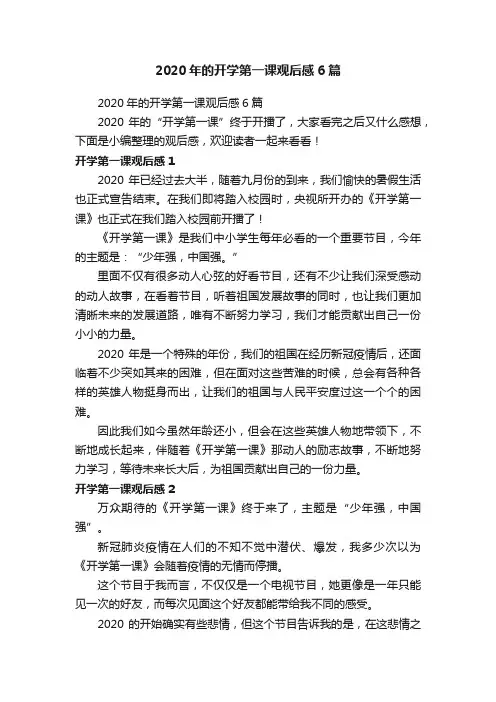 2020 年的开学第一课观后感 6 篇

2020 年的开学第一课观后感 6 篇

2020 年的“开学第一课”终于开播了，大家看完之后又什么感想，下面是小编整理的观后感，欢迎读者一起来看看！

开学第一课观后感 1

2020 年已经过去大半，随着九月份的到来，我们愉快的暑假生活也正式宣告结束。在我们即将踏入校园时，央视所开办的《开学第一课》也正式在我们踏入校园前开播了！

《开学第一课》是我们中小学生每年必看的一个重要节目，今年的主题是：“少年强，中国强。”

里面不仅有很多动人心弦的好看节目，还有不少让我们深受感动的动人故事，在看着节目，听着祖国发展故事的同时，也让我们更加清晰未来的发展道路，唯有不断努力学习，我们才能贡献出自己一份小小的力量。

2020 年是一个特殊的年份，我们的祖国在经历新冠疫情后，还面临着不少突如其来的困难，但在面对这些苦难的时候，总会有各种各样的英雄人物挺身而出，让我们的祖国与人民平安度过这一个个的困难。

因此我们如今虽然年龄还小，但会在这些英雄人物地带领下，不断地成长起来，伴随着《开学第一课》那动人的励志故事，不断地努力学习，等待未来长大后，为祖国贡献出自己的一份力量。

开学第一课观后感 2

万众期待的《开学第一课》终于来了，主题是“少年强，中国强”。

新冠肺炎疫情在人们的不知不觉中潜伏、爆发，我多少次以为《开学第一课》会随着疫情的无情而停播。

这个节目于我而言，不仅仅是一个电视节目，她更像是一年只能见一次的好友，而每次见面这个好友都能带给我不同的感受。

2020 的开始确实有些悲情，但这个节目告诉我的是，在这悲情之